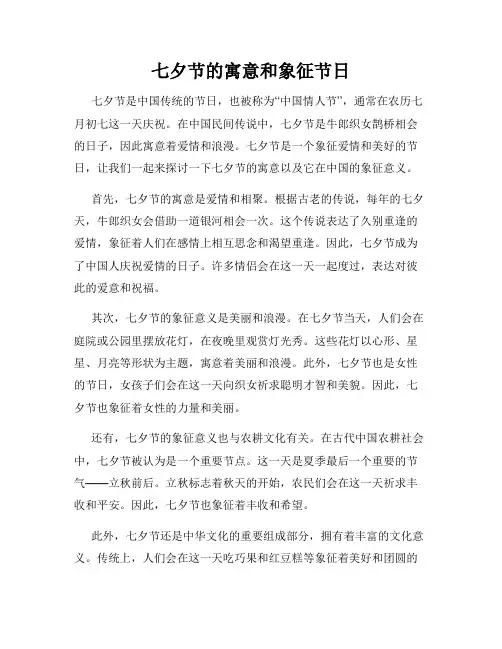 七夕节的寓意和象征节日

七夕节是中国传统的节日，也被称为“中国情人节”，通常在农历七月初七这一天庆祝。在中国民间传说中，七夕节是牛郎织女鹊桥相会的日子，因此寓意着爱情和浪漫。七夕节是一个象征爱情和美好的节日，让我们一起来探讨一下七夕节的寓意以及它在中国的象征意义。

首先，七夕节的寓意是爱情和相聚。根据古老的传说，每年的七夕天，牛郎织女会借助一道银河相会一次。这个传说表达了久别重逢的爱情，象征着人们在感情上相互思念和渴望重逢。因此，七夕节成为了中国人庆祝爱情的日子。许多情侣会在这一天一起度过，表达对彼此的爱意和祝福。

其次，七夕节的象征意义是美丽和浪漫。在七夕节当天，人们会在庭院或公园里摆放花灯，在夜晚里观赏灯光秀。这些花灯以心形、星星、月亮等形状为主题，寓意着美丽和浪漫。此外，七夕节也是女性的节日，女孩子们会在这一天向织女祈求聪明才智和美貌。因此，七夕节也象征着女性的力量和美丽。

还有，七夕节的象征意义也与农耕文化有关。在古代中国农耕社会中，七夕节被认为是一个重要节点。这一天是夏季最后一个重要的节气——立秋前后。立秋标志着秋天的开始，农民们会在这一天祈求丰收和平安。因此，七夕节也象征着丰收和希望。

此外，七夕节还是中华文化的重要组成部分，拥有着丰富的文化意义。传统上，人们会在这一天吃巧果和红豆糕等象征着美好和团圆的